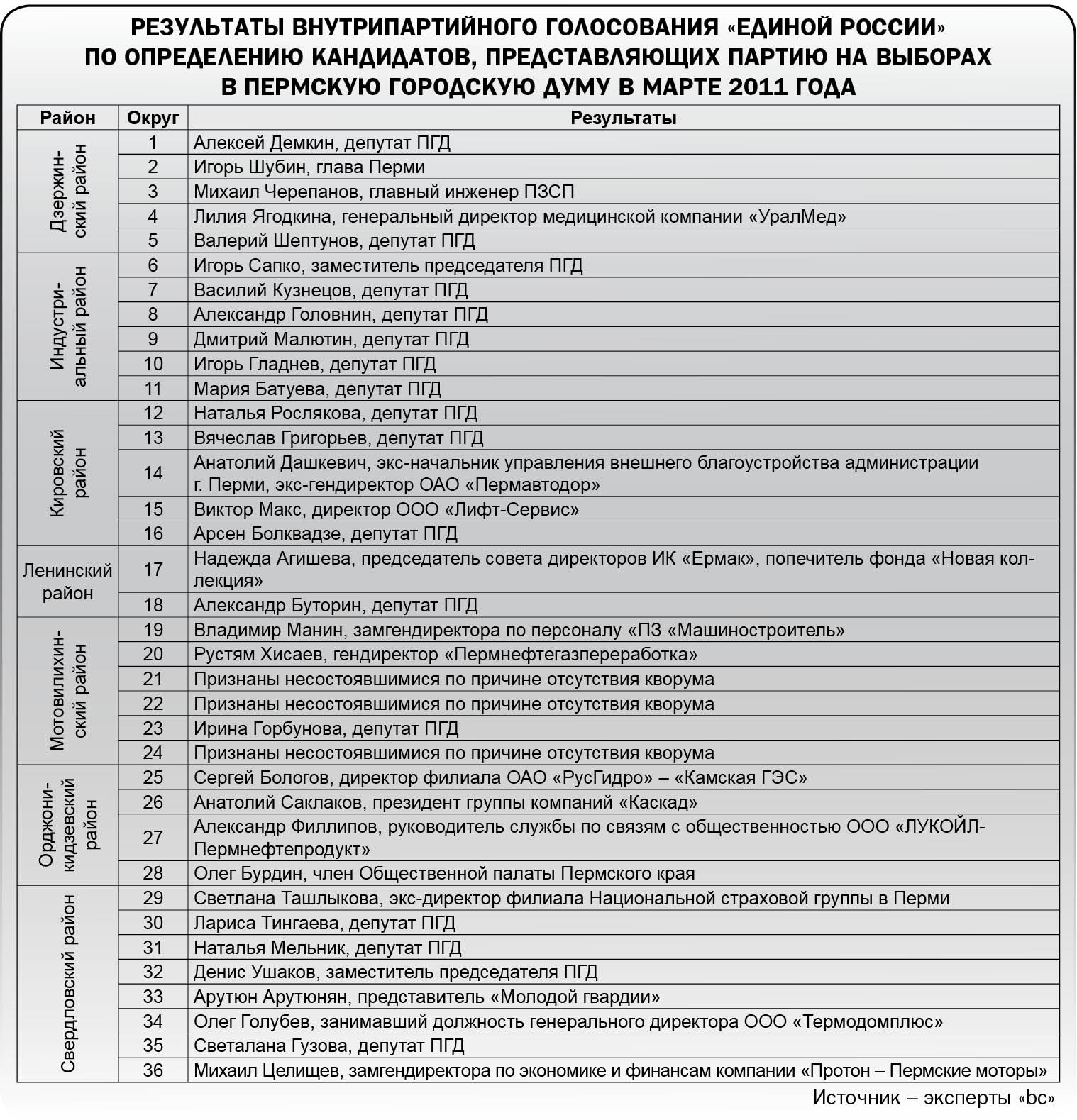 РЕЗУЛЬТАТЫ ВНУТРИПАРТИЙНОГО ГОЛОСОВАНИЯ «ЕДИНОЙ РОССИИ» ПО ОПРЕДЕЛЕНИЮ КАНДИДАТОВ, ПРЕДСТАВЛЯЮЩИХ ПАРТИЮ НА ВЫБОРАХ В ПЕРМСКУЮ ГОРОДСКУЮ ДУМУ В МАРТЕ 2011 ГОДА

| Район | Округ | Результаты |
|---|---|---|
| Дзержинский район | 1 | Алексей Демкин, депутат ПГД |
| | 2 | Игорь Шубин, глава Перми |
| | 3 | Михаил Черепанов, главный инженер ПЗСП |
| | 4 | Лилия Ягодкина, генеральный директор медицинской компании «УралМед» |
| | 5 | Валерий Шептунов, депутат ПГД |
| Индустриальный район | 6 | Игорь Сапко, заместитель председателя ПГД |
| | 7 | Василий Кузнецов, депутат ПГД |
| | 8 | Александр Головнин, депутат ПГД |
| | 9 | Дмитрий Малютин, депутат ПГД |
| | 10 | Игорь Гладнев, депутат ПГД |
| | 11 | Мария Батуева, депутат ПГД |
| Кировский район | 12 | Наталья Рослякова, депутат ПГД |
| | 13 | Вячеслав Григорьев, депутат ПГД |
| | 14 | Анатолий Дашкевич, экс-начальник управления внешнего благоустройства администрации г. Перми, экс-гендиректор ОАО «Пермавтодор» |
| | 15 | Виктор Макс, директор ООО «Лифт-Сервис» |
| | 16 | Арсен Болквадзе, депутат ПГД |
| Ленинский район | 17 | Надежда Агишева, председатель совета директоров ИК «Ермак», попечитель фонда «Новая коллекция» |
| | 18 | Александр Буторин, депутат ПГД |
| Мотовилихинский район | 19 | Владимир Манин, замгендиректора по персоналу «ПЗ «Машиностроитель» |
| | 20 | Рустям Хисаев, гендиректор «Пермнефтегазпереработка» |
| | 21 | Признаны несостоявшимися по причине отсутствия кворума |
| | 22 | Признаны несостоявшимися по причине отсутствия кворума |
| | 23 | Ирина Горбунова, депутат ПГД |
| | 24 | Признаны несостоявшимися по причине отсутствия кворума |
| Орджоникидзевский район | 25 | Сергей Бологов, директор филиала ОАО «РусГидро» – «Камская ГЭС» |
| | 26 | Анатолий Саклаков, президент группы компаний «Каскад» |
| | 27 | Александр Филлипов, руководитель службы по связям с общественностью ООО «ЛУКОЙЛ-Пермнефтепродукт» |
| | 28 | Олег Бурдин, член Общественной палаты Пермского края |
| Свердловский район | 29 | Светлана Ташлыкова, экс-директор филиала Национальной страховой группы в Перми |
| | 30 | Лариса Тингаева, депутат ПГД |
| | 31 | Наталья Мельник, депутат ПГД |
| | 32 | Денис Ушаков, заместитель председателя ПГД |
| | 33 | Арутюн Арутюнян, представитель «Молодой гвардии» |
| | 34 | Олег Голубев, занимавший должность генерального директора ООО «Термодомплюс» |
| | 35 | Светалана Гузова, депутат ПГД |
| | 36 | Михаил Целищев, замгендиректора по экономике и финансам компании «Протон – Пермские моторы» |

Источник – эксперты «bc»